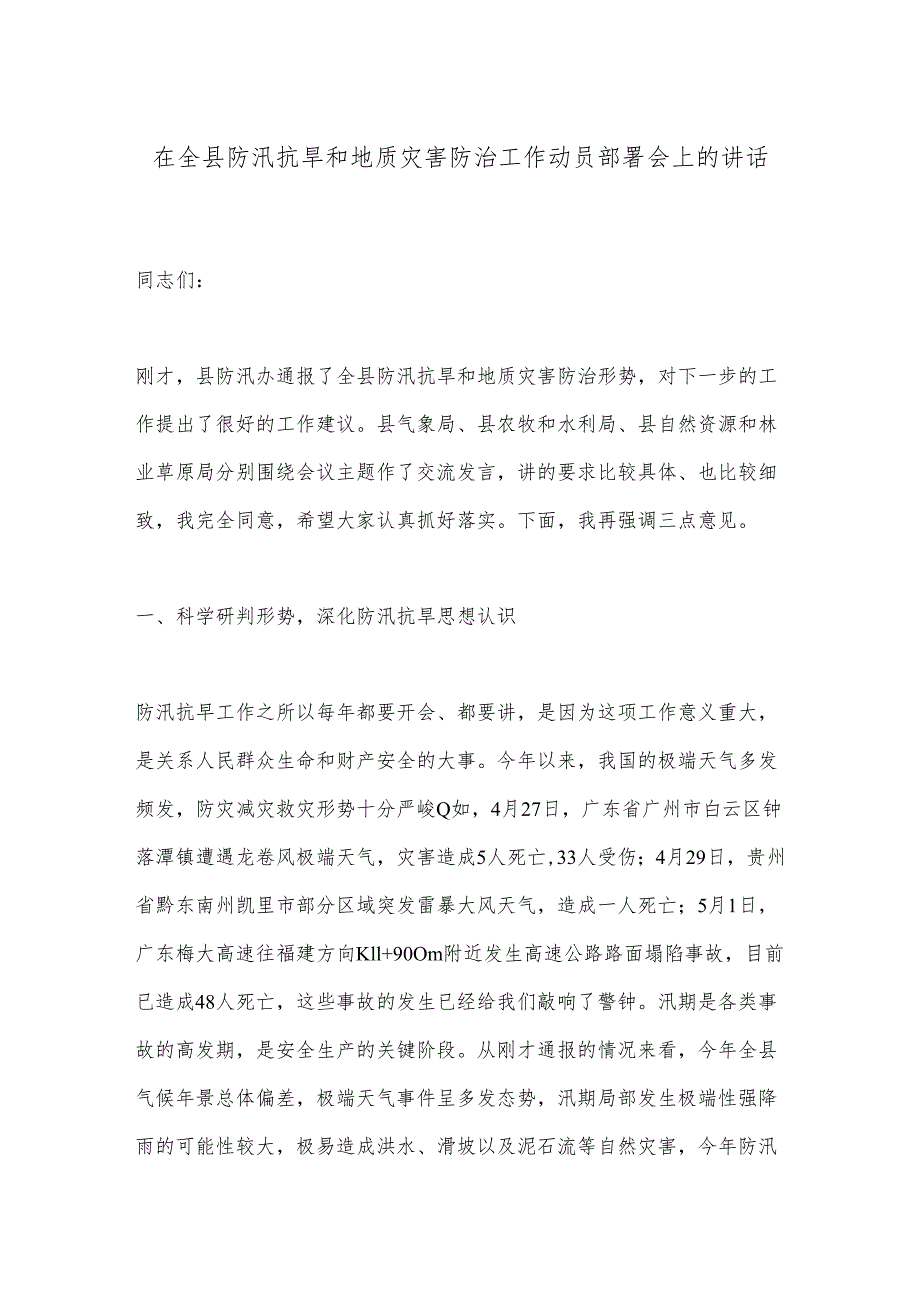 在全县防汛抗旱和地质灾害防治工作动员部署会上的讲话

同志们：

刚才，县防汛办通报了全县防汛抗旱和地质灾害防治形势，对下一步的工作提出了很好的工作建议。县气象局、县农牧和水利局、县自然资源和林业草原局分别围绕会议主题作了交流发言，讲的要求比较具体、也比较细致，我完全同意，希望大家认真抓好落实。下面，我再强调三点意见。

一、科学研判形势，深化防汛抗旱思想认识

防汛抗旱工作之所以每年都要开会、都要讲，是因为这项工作意义重大，是关系人民群众生命和财产安全的大事。今年以来，我国的极端天气多发频发，防灾减灾救灾形势十分严峻Q如，4月27日，广东省广州市白云区钟落潭镇遭遇龙卷风极端天气，灾害造成5人死亡，33人受伤；4月29日，贵州省黔东南州凯里市部分区域突发雷暴大风天气，造成一人死亡；5月1日，广东梅大高速往福建方向Kll+90Om附近发生高速公路路面塌陷事故，目前已造成48人死亡，这些事故的发生已经给我们敲响了警钟。汛期是各类事故的高发期，是安全生产的关键阶段。从刚才通报的情况来看，今年全县气候年景总体偏差，极端天气事件呈多发态势，汛期局部发生极端性强降雨的可能性较大，极易造成洪水、滑坡以及泥石流等自然灾害，今年防汛